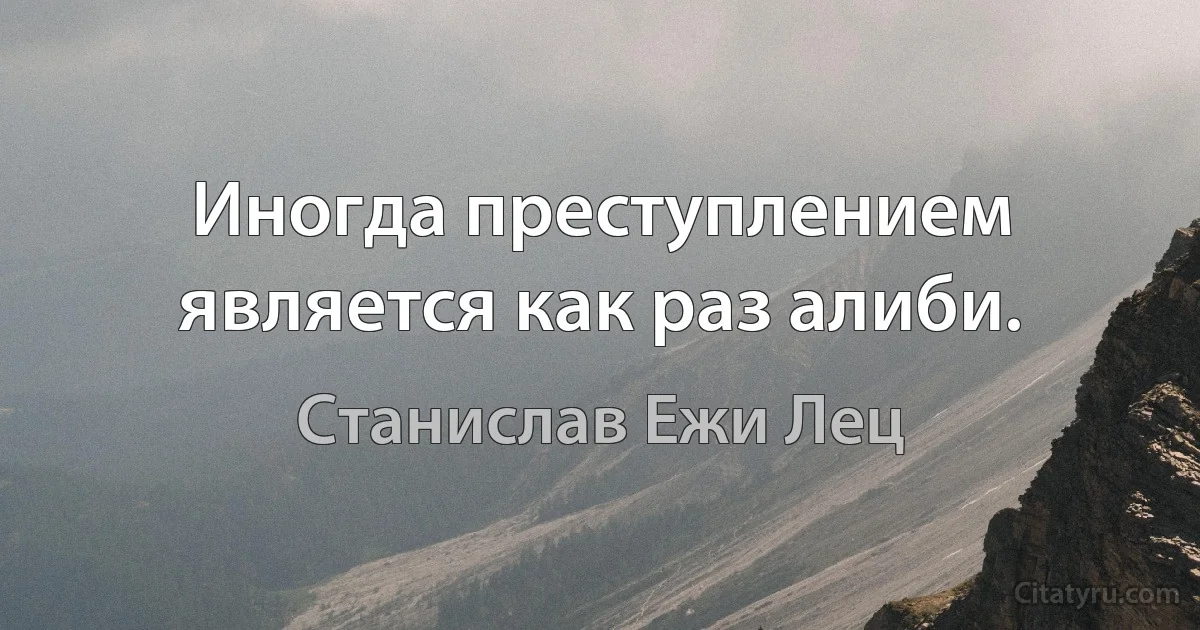 Иногда преступлением является как раз алиби.

Станислав Ежи Лец

Citatyru.com